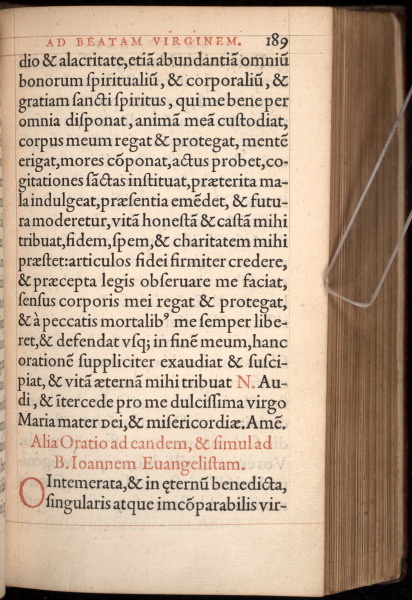 AD BEATAM VIRGINEM. 189

dio & alacritate, etiã abundantiã omniũ bonorum ſpiritualiũ, & corporaliũ, & gratiam ſancti ſpiritus, qui me bene per omnia diſponat, animã meã cuſtodiat, corpus meum regat & protegat, mentẽ erigat, mores cõponat, actus probet, cogitationes ſãctas inſtituat, præterita mala indulgeat, præſentia emẽdet, & futura moderetur, vitã honeſtã & caſtã mihi tribuat, fidem, ſpem, & charitatem mihi præſtet: articulos fidei firmiter credere, & præcepta legis obſeruare me faciat, ſenſus corporis mei regat & protegat, & à peccatis mortalib⁹ me ſemper liberet, & defendat vſq; in finẽ meum, hanc orationẽ ſuppliciter exaudiat & ſuſcipiat, & vitã æternã mihi tribuat N. Audi, & ĩtercede pro me dulciſſima virgo Maria mater DEI, & miſericordiæ. Amẽ.

Alia Oratio ad eandem, & ſimul ad B. Ioannem Euangeliſtam.

O Intemerata, & in ęternũ benedicta, ſingularis atque imcõparabilis vir-